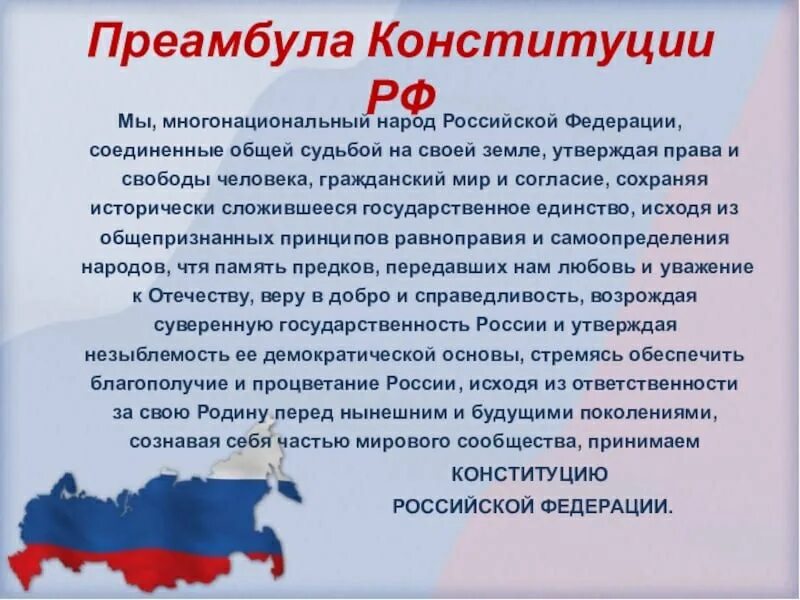 Преамбула Конституции РФ

Мы, многонациональный народ Российской Федерации, соединенные общей судьбой на своей земле, утверждая права и свободы человека, гражданский мир и согласие, сохраняя исторически сложившееся государственное единство, исходя из общепризнанных принципов равноправия и самоопределения народов, чтя память предков, передавших нам любовь и уважение к Отечеству, веру в добро и справедливость, возрождая суверенную государственность России и утверждая незыблемость ее демократической основы, стремясь обеспечить благополучие и процветание России, исходя из ответственности за свою Родину перед нынешним и будущими поколениями, сознавая себя частью мирового сообщества, принимаем

КОНСТИТУЦИЮ
РОССИЙСКОЙ ФЕДЕРАЦИИ.